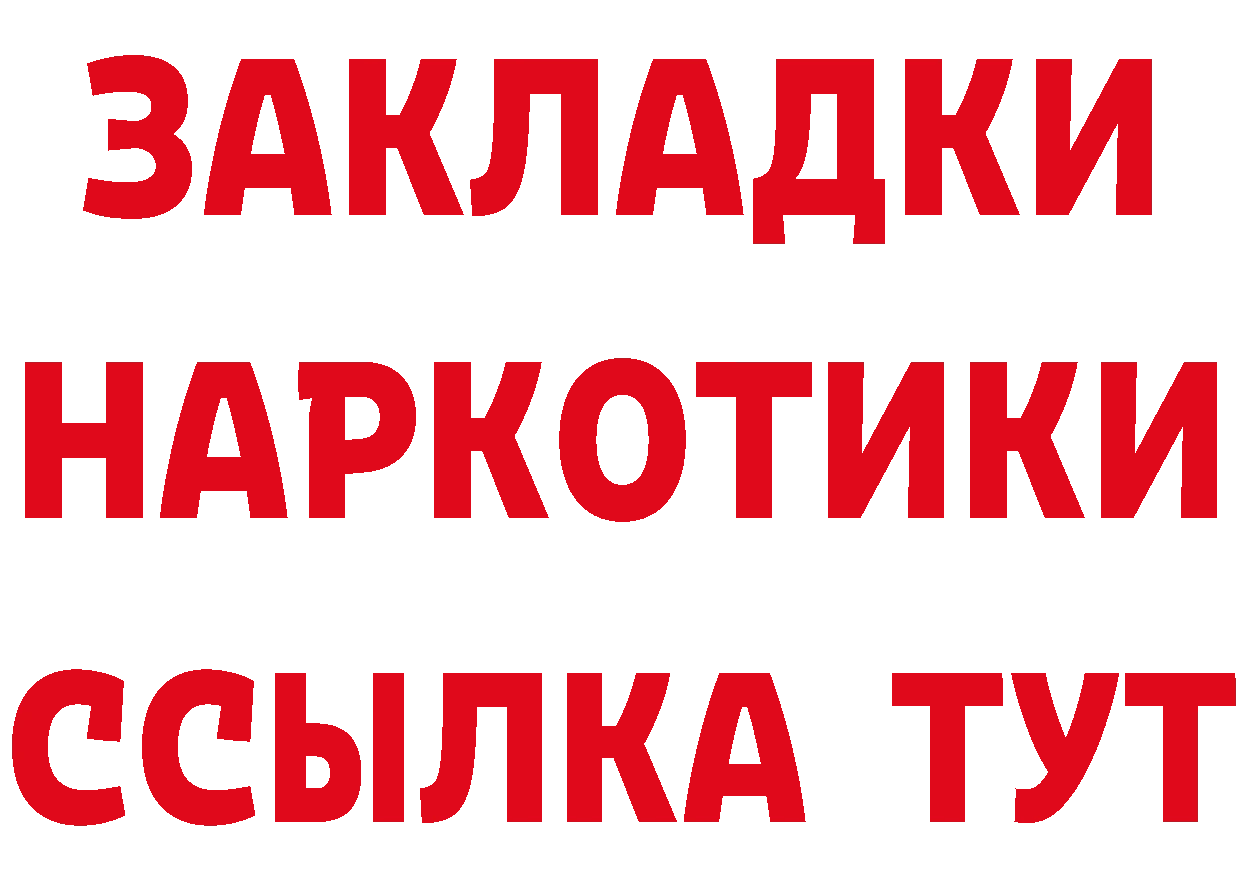 ЗАКЛАДКИ НАРКОТИКИ ССЫЛКА ТУТ